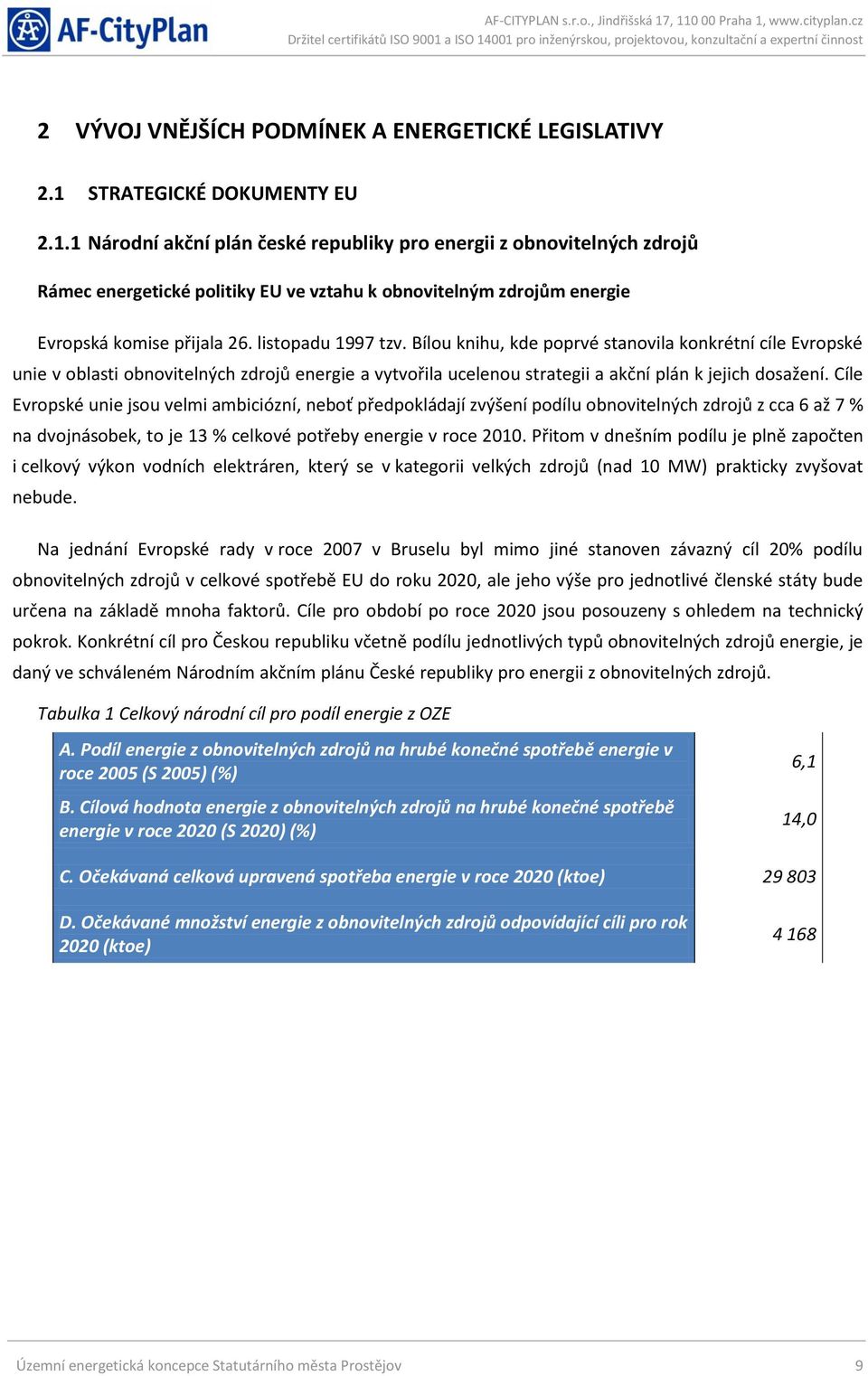 AF-CityPlan

AF-CITYPLAN s.r.o., Jindřišská 17, 110 00 Praha 1, www.cityplan.cz
Držitel certifikátů ISO 9001 a ISO 14001 pro inženýrskou, projektovou, konzultační a expertní činnost

2 VÝVOJ VNĚJŠÍCH PODMÍNEK A ENERGETICKÉ LEGISLATIVY

2.1 STRATEGICKÉ DOKUMENTY EU

2.1.1 Národní akční plán české republiky pro energii z obnovitelných zdrojů

Rámec energetické politiky EU ve vztahu k obnovitelným zdrojům energie

Evropská komise přijala 26. listopadu 1997 tzv. Bílou knihu, kde poprvé stanovila konkrétní cíle Evropské unie v oblasti obnovitelných zdrojů energie a vytvořila ucelenou strategii a akční plán k jejich dosažení. Cíle Evropské unie jsou velmi ambiciózní, neboť předpokládají zvýšení podílu obnovitelných zdrojů z cca 6 až 7 % na dvojnásobek, to je 13 % celkové potřeby energie v roce 2010. Přitom v dnešním podílu je plně započten i celkový výkon vodních elektráren, který se v kategorii velkých zdrojů (nad 10 MW) prakticky zvyšovat nebude.

Na jednání Evropské rady v roce 2007 v Bruselu byl mimo jiné stanoven závazný cíl 20% podílu obnovitelných zdrojů v celkové spotřebě EU do roku 2020, ale jeho výše pro jednotlivé členské státy bude určena na základě mnoha faktorů. Cíle pro období po roce 2020 jsou posouzeny s ohledem na technický pokrok. Konkrétní cíl pro Českou republiku včetně podílu jednotlivých typů obnovitelných zdrojů energie, je daný ve schváleném Národním akčním plánu České republiky pro energii z obnovitelných zdrojů.

Tabulka 1 Celkový národní cíl pro podíl energie z OZE

| | |
|---|---|
| A. Podíl energie z obnovitelných zdrojů na hrubé konečné spotřebě energie v roce 2005 (S 2005) (%) | 6,1 |
| B. Cílová hodnota energie z obnovitelných zdrojů na hrubé konečné spotřebě energie v roce 2020 (S 2020) (%) | 14,0 |
| C. Očekávaná celková upravená spotřeba energie v roce 2020 (ktoe) | 29 803 |
| D. Očekávané množství energie z obnovitelných zdrojů odpovídající cíli pro rok 2020 (ktoe) | 4 168 |

Územní energetická koncepce Statutárního města Prostějov 9